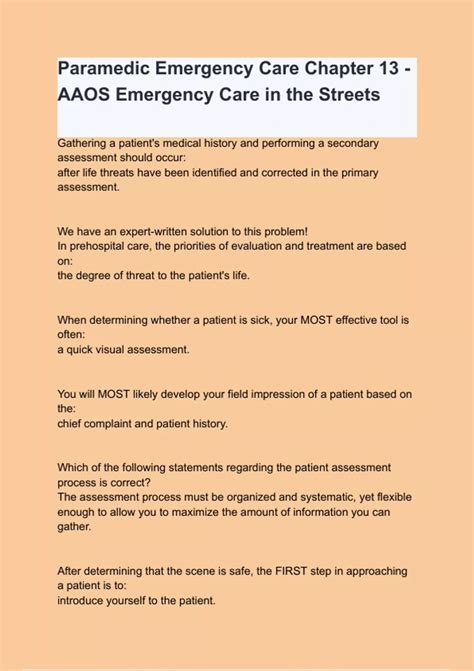 Paramedic Emergency Care Chapter 13 - AAOS Emergency Care in the Streets

Gathering a patient's medical history and performing a secondary assessment should occur:
after life threats have been identified and corrected in the primary assessment.

We have an expert-written solution to this problem!
In prehospital care, the priorities of evaluation and treatment are based on:
the degree of threat to the patient's life.

When determining whether a patient is sick, your MOST effective tool is often:
a quick visual assessment.

You will MOST likely develop your field impression of a patient based on the:
chief complaint and patient history.

Which of the following statements regarding the patient assessment process is correct?
The assessment process must be organized and systematic, yet flexible enough to allow you to maximize the amount of information you can gather.

After determining that the scene is safe, the FIRST step in approaching a patient is to:
introduce yourself to the patient.